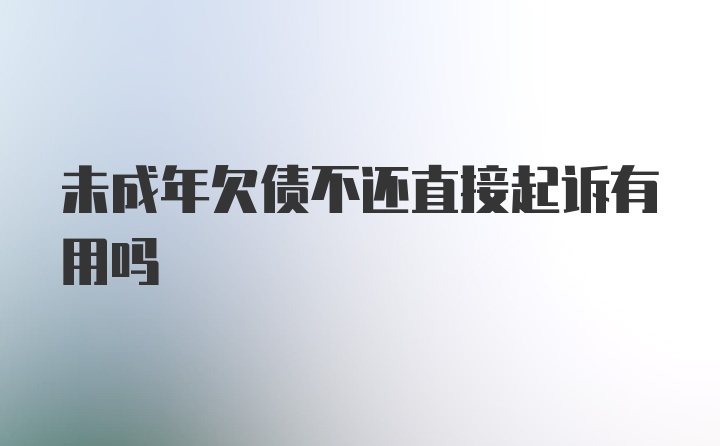 未成年欠债不还直接起诉有用吗